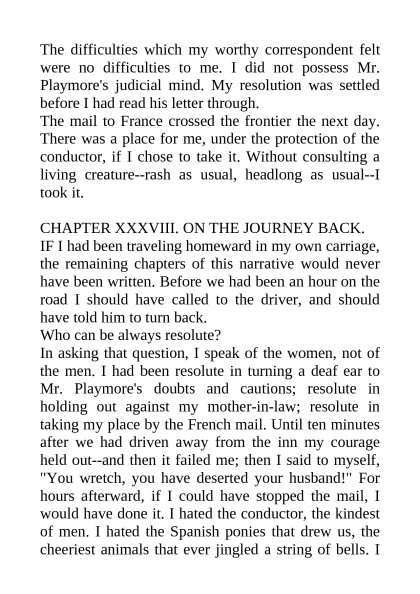 The difficulties which my worthy correspondent felt were no difficulties to me. I did not possess Mr. Playmore's judicial mind. My resolution was settled before I had read his letter through.
The mail to France crossed the frontier the next day. There was a place for me, under the protection of the conductor, if I chose to take it. Without consulting a living creature--rash as usual, headlong as usual--I took it.

CHAPTER XXXVIII. ON THE JOURNEY BACK.
IF I had been traveling homeward in my own carriage, the remaining chapters of this narrative would never have been written. Before we had been an hour on the road I should have called to the driver, and should have told him to turn back.
Who can be always resolute?
In asking that question, I speak of the women, not of the men. I had been resolute in turning a deaf ear to Mr. Playmore's doubts and cautions; resolute in holding out against my mother-in-law; resolute in taking my place by the French mail. Until ten minutes after we had driven away from the inn my courage held out--and then it failed me; then I said to myself, "You wretch, you have deserted your husband!" For hours afterward, if I could have stopped the mail, I would have done it. I hated the conductor, the kindest of men. I hated the Spanish ponies that drew us, the cheeriest animals that ever jingled a string of bells. I